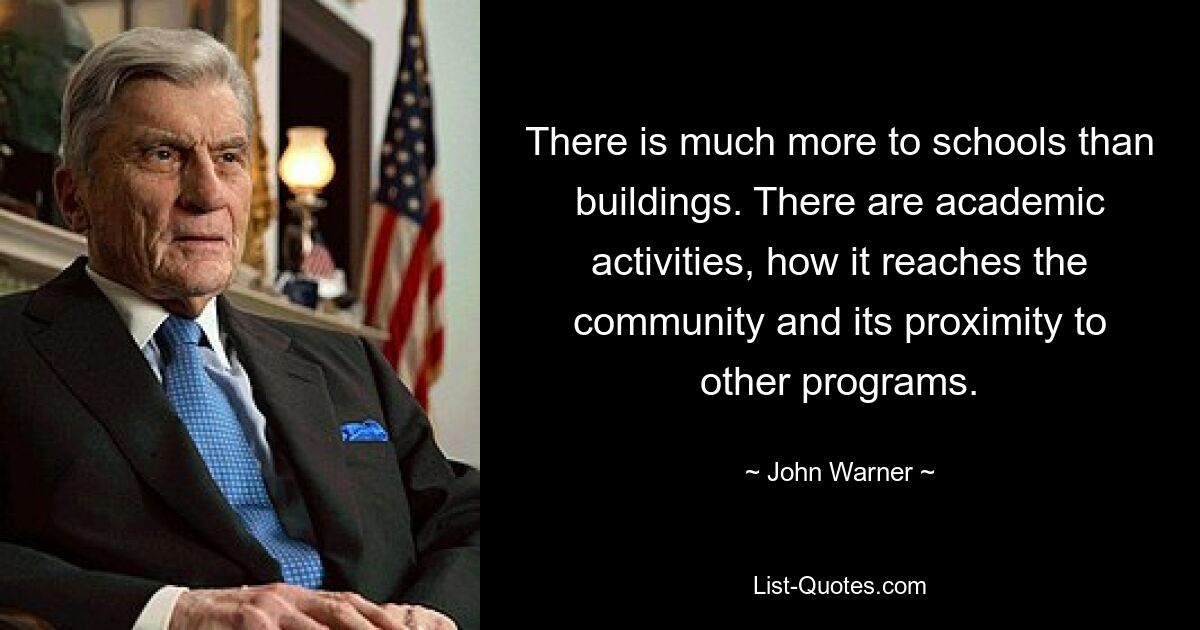 There is much more to schools than buildings. There are academic activities, how it reaches the community and its proximity to other programs.

~ John Warner ~

List-Quotes.com